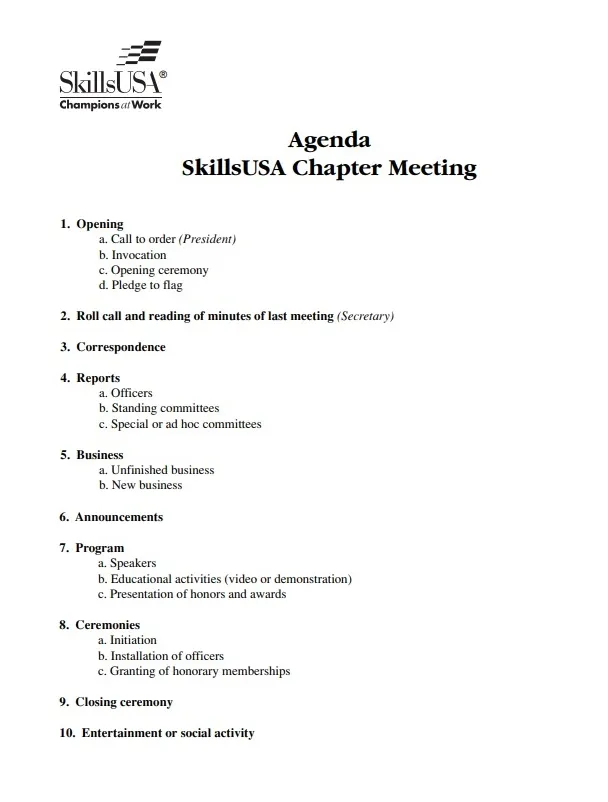 SkillsUSA®
Champions at Work

Agenda
SkillsUSA Chapter Meeting

1. Opening
a. Call to order (President)
b. Invocation
c. Opening ceremony
d. Pledge to flag

2. Roll call and reading of minutes of last meeting (Secretary)

3. Correspondence

4. Reports
a. Officers
b. Standing committees
c. Special or ad hoc committees

5. Business
a. Unfinished business
b. New business

6. Announcements

7. Program
a. Speakers
b. Educational activities (video or demonstration)
c. Presentation of honors and awards

8. Ceremonies
a. Initiation
b. Installation of officers
c. Granting of honorary memberships

9. Closing ceremony

10. Entertainment or social activity